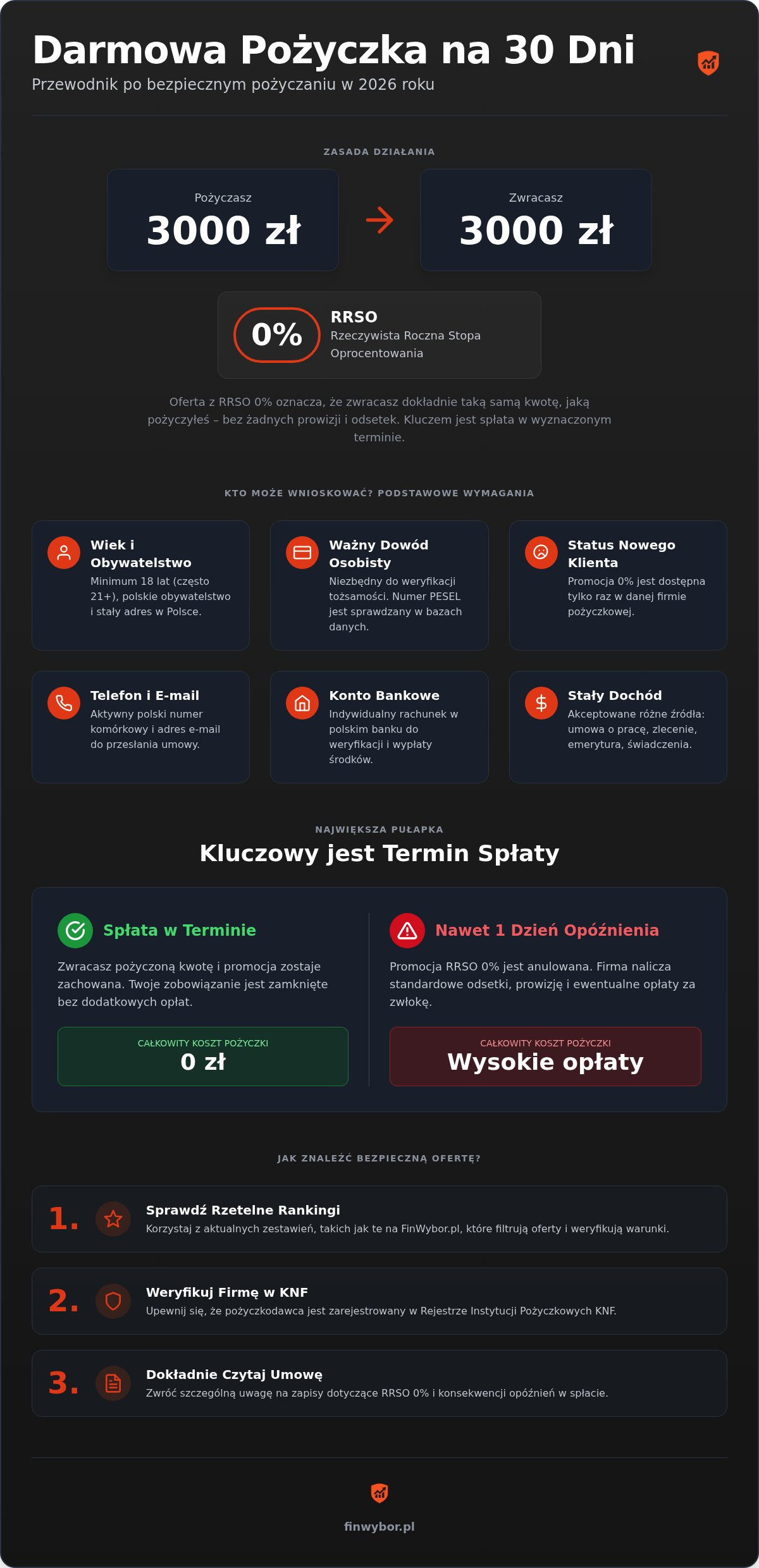 Darmowa Pożyczka na 30 Dni
Przewodnik po bezpiecznym pożyczaniu w 2026 roku

ZASADA DZIAŁANIA

Pożyczasz
3000 zł

Zwracasz
3000 zł

0%
RRSO
Rzeczywista Roczna Stopa Oprocentowania

Oferta z RRSO 0% oznacza, że zwracasz dokładnie taką samą kwotę, jaką pożyczyłeś – bez żadnych prowizji i odsetek. Kluczem jest spłata w wyznaczonym terminie.

KTO MOŻE WNIOSKOWAĆ? PODSTAWOWE WYMAGANIA

Wiek i Obywatelstwo
Minimum 18 lat (często 21+), polskie obywatelstwo i stały adres w Polsce.

Ważny Dowód Osobisty
Niezbędny do weryfikacji tożsamości. Numer PESEL jest sprawdzany w bazach danych.

Status Nowego Klienta
Promocja 0% jest dostępna tylko raz w danej firmie pożyczkowej.

Telefon i E-mail
Aktywny polski numer komórkowy i adres e-mail do przesłania umowy.

Konto Bankowe
Indywidualny rachunek w polskim banku do weryfikacji i wypłaty środków.

Stały Dochód
Akceptowane różne źródła: umowa o pracę, zlecenie, emerytura, świadczenia.

NAJWIĘKSZA PUŁAPKA
Kluczowy jest Termin Spłaty

Spłata w Terminie
Zwracasz pożyczoną kwotę i promocja zostaje zachowana. Twoje zobowiązanie jest zamknięte bez dodatkowych opłat.
CAŁKOWITY KOSZT POŻYCZKI
0 zł

Nawet 1 Dzień Opóźnienia
Promocja RRSO 0% jest anulowana. Firma nalicza standardowe odsetki, prowizję i ewentualne opłaty za zwłokę.
CAŁKOWITY KOSZT POŻYCZKI
Wysokie opłaty

JAK ZNALEŹĆ BEZPIECZNĄ OFERTĘ?

1. Sprawdź Rzetelne Rankingi
Korzystaj z aktualnych zestawień, takich jak te na FinWybor.pl, które filtrują oferty i weryfikują warunki.

2. Weryfikuj Firmę w KNF
Upewnij się, że pożyczkodawca jest zarejestrowany w Rejestrze Instytucji Pożyczkowych KNF.

3. Dokładnie Czytaj Umowę
Zwróć szczególną uwagę na zapisy dotyczące RRSO 0% i konsekwencji opóźnień w spłacie.

finwybor.pl